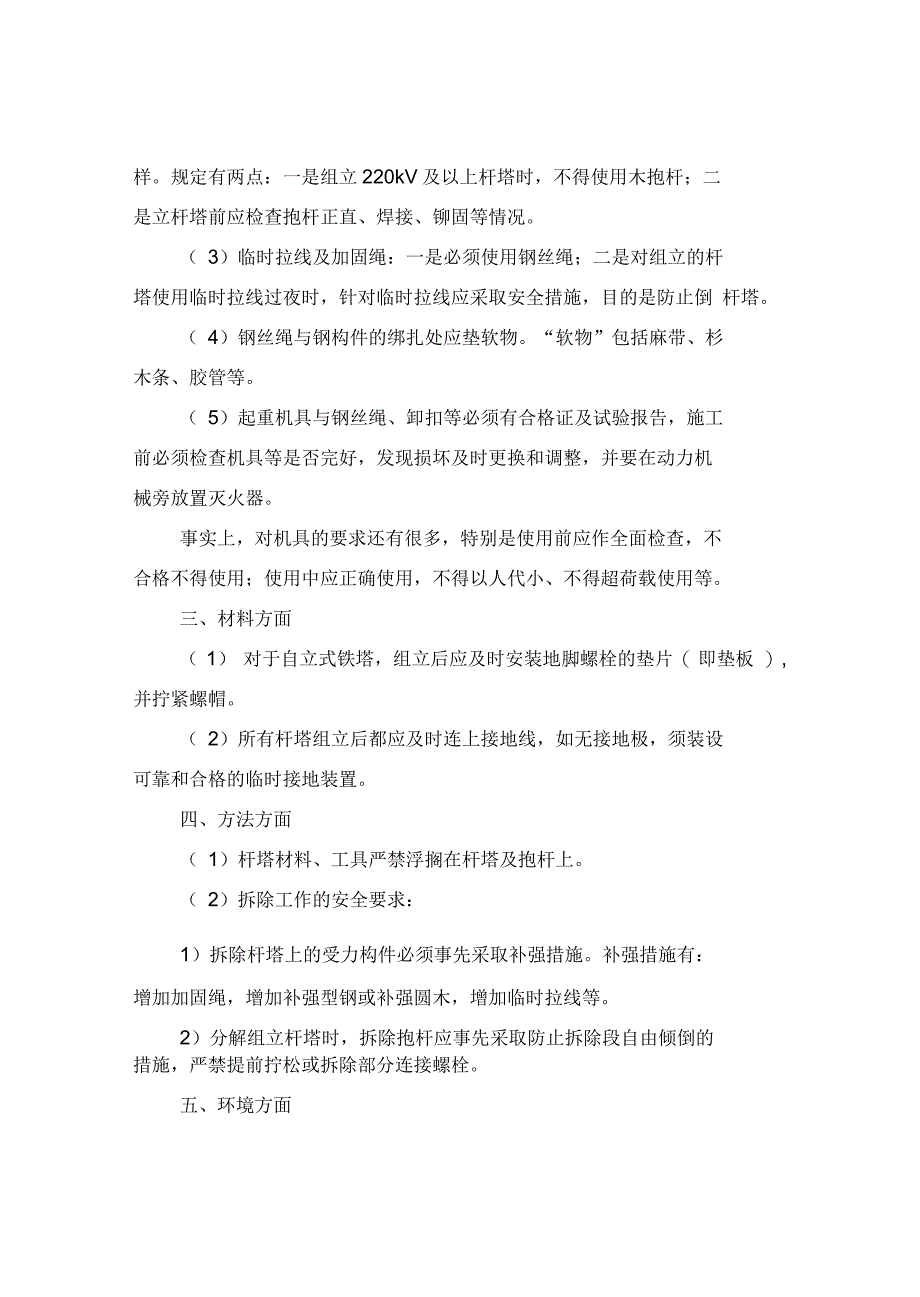 样。规定有两点：一是组立 220kV 及以上杆塔时，不得使用木抱杆；二是立杆塔前应检查抱杆正直、焊接、铆固等情况。

（ 3）临时拉线及加固绳：一是必须使用钢丝绳；二是对组立的杆塔使用临时拉线过夜时，针对临时拉线应采取安全措施，目的是防止倒 杆塔。

（ 4）钢丝绳与钢构件的绑扎处应垫软物。“软物”包括麻带、杉木条、胶管等。

（ 5）起重机具与钢丝绳、卸扣等必须有合格证及试验报告，施工前必须检查机具等是否完好，发现损坏及时更换和调整，并要在动力机械旁放置灭火器。

事实上，对机具的要求还有很多，特别是使用前应作全面检查，不合格不得使用；使用中应正确使用，不得以人代小、不得超荷载使用等。

三、材料方面

（ 1） 对于自立式铁塔，组立后应及时安装地脚螺栓的垫片（ 即垫板 ），并拧紧螺帽。

（ 2）所有杆塔组立后都应及时连上接地线，如无接地极，须装设可靠和合格的临时接地装置。

四、方法方面

（ 1）杆塔材料、工具严禁浮搁在杆塔及抱杆上。

（ 2）拆除工作的安全要求：

1）拆除杆塔上的受力构件必须事先采取补强措施。补强措施有：增加加固绳，增加补强型钢或补强圆木，增加临时拉线等。

2）分解组立杆塔时，拆除抱杆应事先采取防止拆除段自由倾倒的措施，严禁提前拧松或拆除部分连接螺栓。

五、环境方面